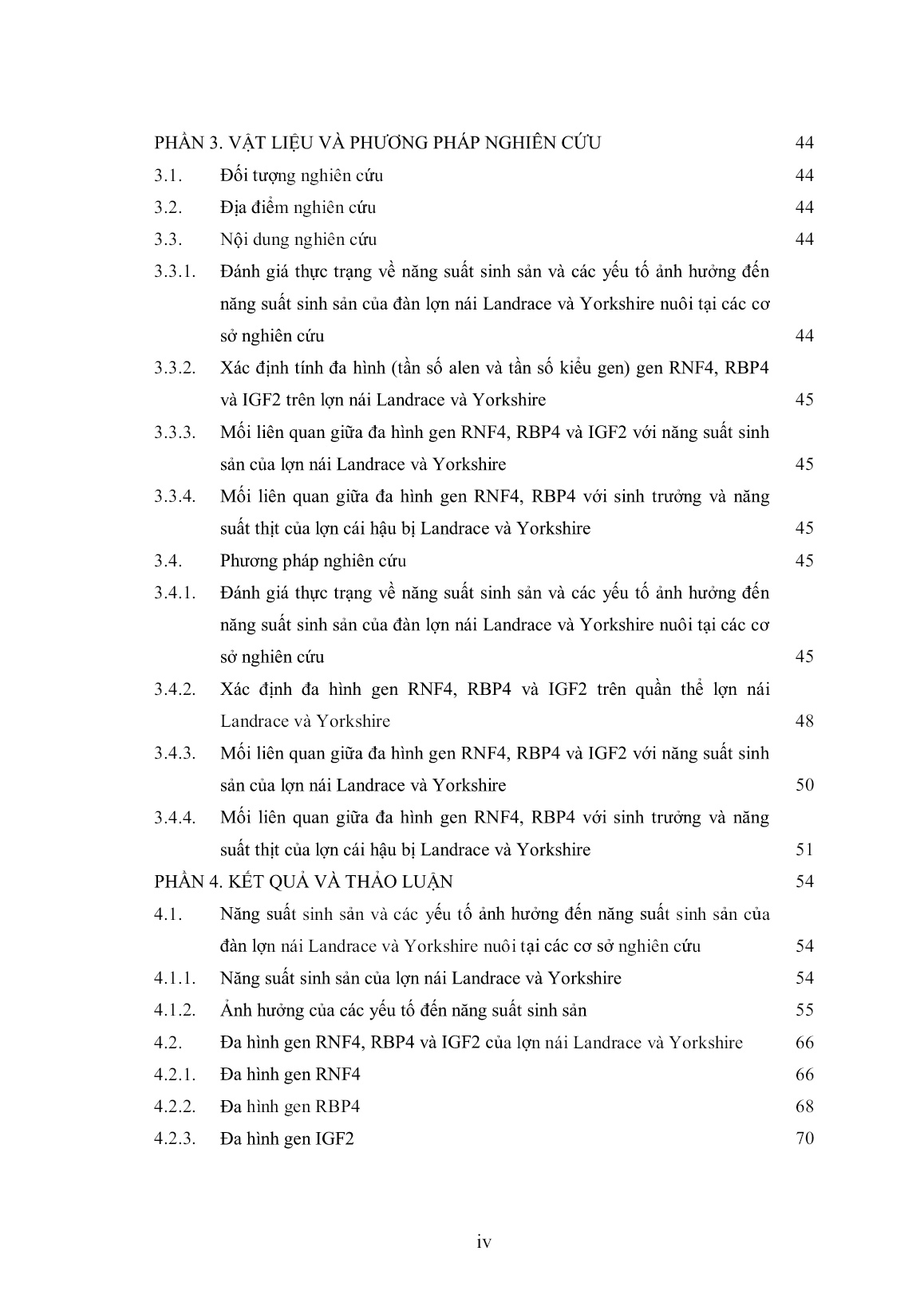 PHẦN 3. VẬT LIỆU VÀ PHƯƠNG PHÁP NGHIÊN CỨU 44

3.1. Đối tượng nghiên cứu 44

3.2. Địa điểm nghiên cứu 44

3.3. Nội dung nghiên cứu 44

3.3.1. Đánh giá thực trạng về năng suất sinh sản và các yếu tố ảnh hưởng đến năng suất sinh sản của đàn lợn nái Landrace và Yorkshire nuôi tại các cơ sở nghiên cứu 44

3.3.2. Xác định tính đa hình (tần số alen và tần số kiểu gen) gen RNF4, RBP4 và IGF2 trên lợn nái Landrace và Yorkshire 45

3.3.3. Mối liên quan giữa đa hình gen RNF4, RBP4 và IGF2 với năng suất sinh sản của lợn nái Landrace và Yorkshire 45

3.3.4. Mối liên quan giữa đa hình gen RNF4, RBP4 với sinh trưởng và năng suất thịt của lợn cái hậu bị Landrace và Yorkshire 45

3.4. Phương pháp nghiên cứu 45

3.4.1. Đánh giá thực trạng về năng suất sinh sản và các yếu tố ảnh hưởng đến năng suất sinh sản của đàn lợn nái Landrace và Yorkshire nuôi tại các cơ sở nghiên cứu 45

3.4.2. Xác định đa hình gen RNF4, RBP4 và IGF2 trên quần thể lợn nái Landrace và Yorkshire 48

3.4.3. Mối liên quan giữa đa hình gen RNF4, RBP4 và IGF2 với năng suất sinh sản của lợn nái Landrace và Yorkshire 50

3.4.4. Mối liên quan giữa đa hình gen RNF4, RBP4 với sinh trưởng và năng suất thịt của lợn cái hậu bị Landrace và Yorkshire 51

PHẦN 4. KẾT QUẢ VÀ THẢO LUẬN 54

4.1. Năng suất sinh sản và các yếu tố ảnh hưởng đến năng suất sinh sản của đàn lợn nái Landrace và Yorkshire nuôi tại các cơ sở nghiên cứu 54

4.1.1. Năng suất sinh sản của lợn nái Landrace và Yorkshire 54

4.1.2. Ảnh hưởng của các yếu tố đến năng suất sinh sản 55

4.2. Đa hình gen RNF4, RBP4 và IGF2 của lợn nái Landrace và Yorkshire 66

4.2.1. Đa hình gen RNF4 66

4.2.2. Đa hình gen RBP4 68

4.2.3. Đa hình gen IGF2 70

iv